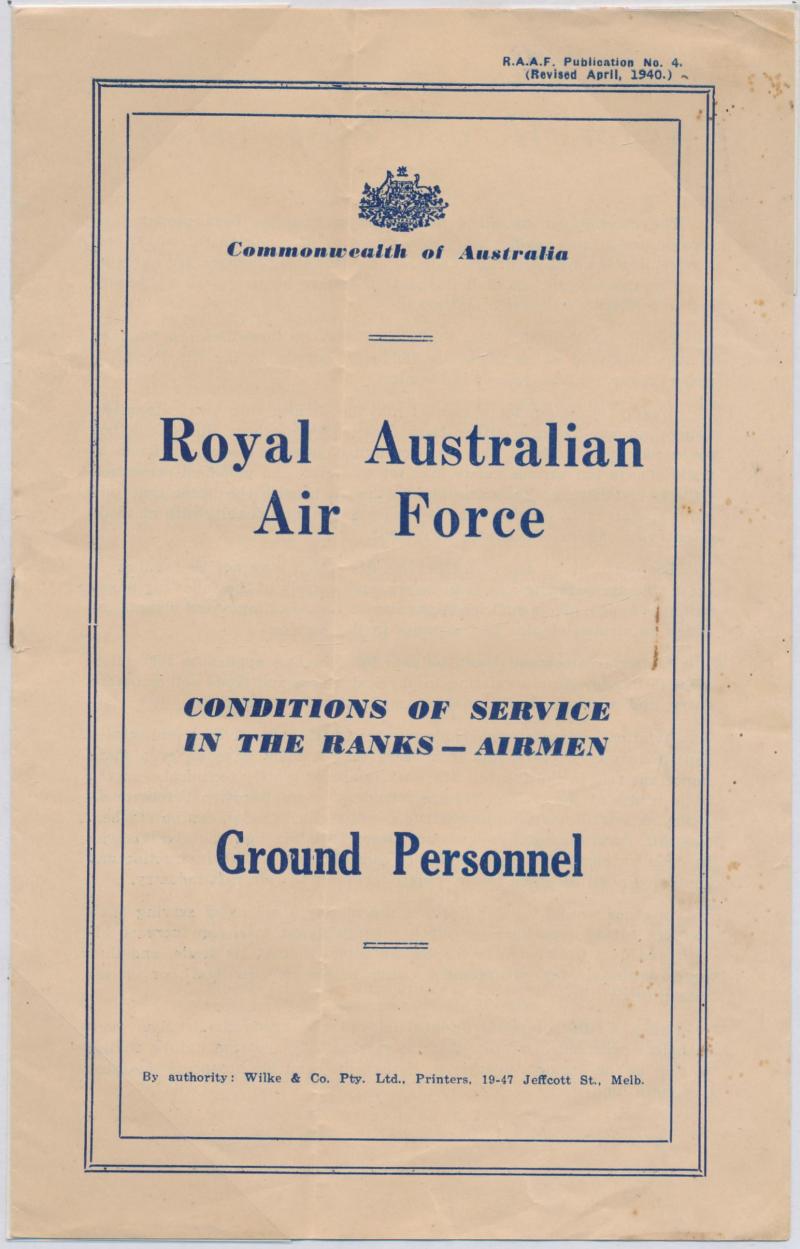 R.A.A.F. Publication No. 4.
(Revised April, 1940.)

Commonwealth of Australia

Royal Australian
Air Force

CONDITIONS OF SERVICE
IN THE RANKS — AIRMEN

Ground Personnel

By authority: Wilke & Co. Pty. Ltd., Printers, 19-47 Jeffcott St., Melb.